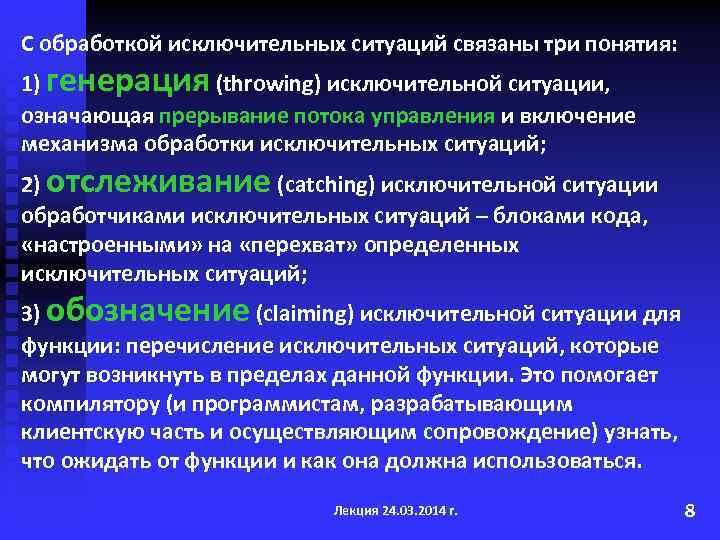 С обработкой исключительных ситуаций связаны три понятия:

1) генерация (throwing) исключительной ситуации, означающая прерывание потока управления и включение механизма обработки исключительных ситуаций;

2) отслеживание (catching) исключительной ситуации обработчиками исключительных ситуаций – блоками кода, «настроенными» на «перехват» определенных исключительных ситуаций;

3) обозначение (claiming) исключительной ситуации для функции: перечисление исключительных ситуаций, которые могут возникнуть в пределах данной функции. Это помогает компилятору (и программистам, разрабатывающим клиентскую часть и осуществляющим сопровождение) узнать, что ожидать от функции и как она должна использоваться.

Лекция 24.03.2014 г.

8